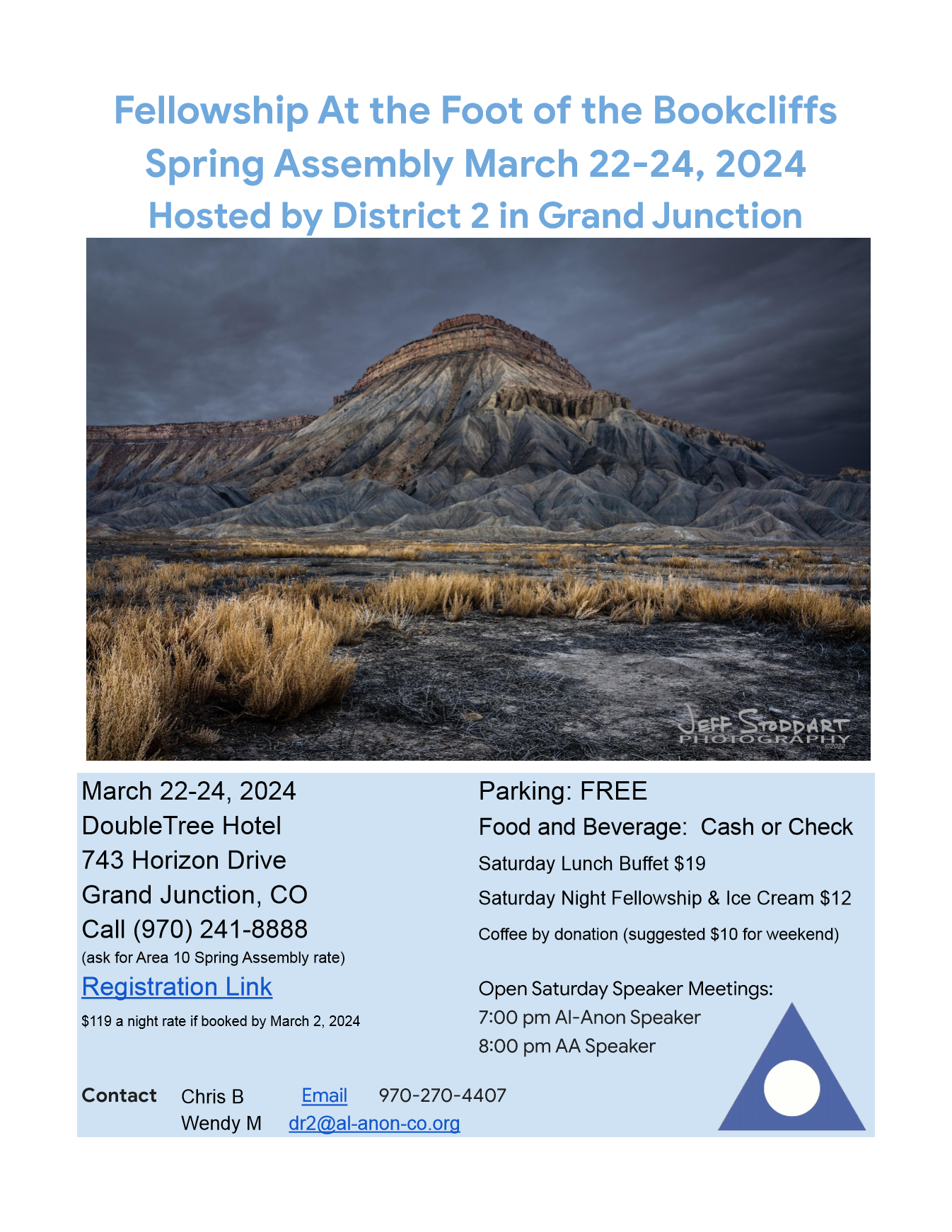 Fellowship At the Foot of the Bookcliffs
Spring Assembly March 22-24, 2024
Hosted by District 2 in Grand Junction

JEFF STODDART PHOTOGRAPHY ©2022

March 22-24, 2024
DoubleTree Hotel
743 Horizon Drive
Grand Junction, CO
Call (970) 241-8888
(ask for Area 10 Spring Assembly rate)
Registration Link
$119 a night rate if booked by March 2, 2024

Parking: FREE
Food and Beverage: Cash or Check
Saturday Lunch Buffet $19
Saturday Night Fellowship & Ice Cream $12
Coffee by donation (suggested $10 for weekend)

Open Saturday Speaker Meetings:
7:00 pm Al-Anon Speaker
8:00 pm AA Speaker

Contact Chris B Email 970-270-4407
Wendy M dr2@al-anon-co.org